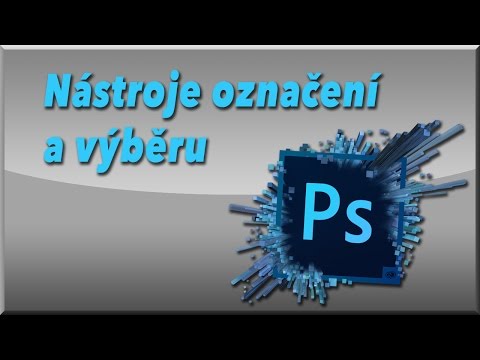 Nástroje označení a výběru

Ps